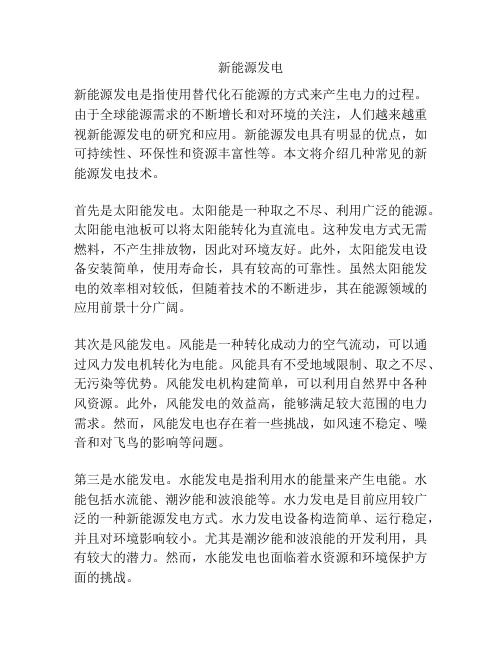 新能源发电

新能源发电是指使用替代化石能源的方式来产生电力的过程。由于全球能源需求的不断增长和对环境的关注，人们越来越重视新能源发电的研究和应用。新能源发电具有明显的优点，如可持续性、环保性和资源丰富性等。本文将介绍几种常见的新能源发电技术。

首先是太阳能发电。太阳能是一种取之不尽、利用广泛的能源。太阳能电池板可以将太阳能转化为直流电。这种发电方式无需燃料，不产生排放物，因此对环境友好。此外，太阳能发电设备安装简单，使用寿命长，具有较高的可靠性。虽然太阳能发电的效率相对较低，但随着技术的不断进步，其在能源领域的应用前景十分广阔。

其次是风能发电。风能是一种转化成动力的空气流动，可以通过风力发电机转化为电能。风能具有不受地域限制、取之不尽、无污染等优势。风能发电机构建简单，可以利用自然界中各种风资源。此外，风能发电的效益高，能够满足较大范围的电力需求。然而，风能发电也存在着一些挑战，如风速不稳定、噪音和对飞鸟的影响等问题。

第三是水能发电。水能发电是指利用水的能量来产生电能。水能包括水流能、潮汐能和波浪能等。水力发电是目前应用较广泛的一种新能源发电方式。水力发电设备构造简单、运行稳定，并且对环境影响较小。尤其是潮汐能和波浪能的开发利用，具有较大的潜力。然而，水能发电也面临着水资源和环境保护方面的挑战。